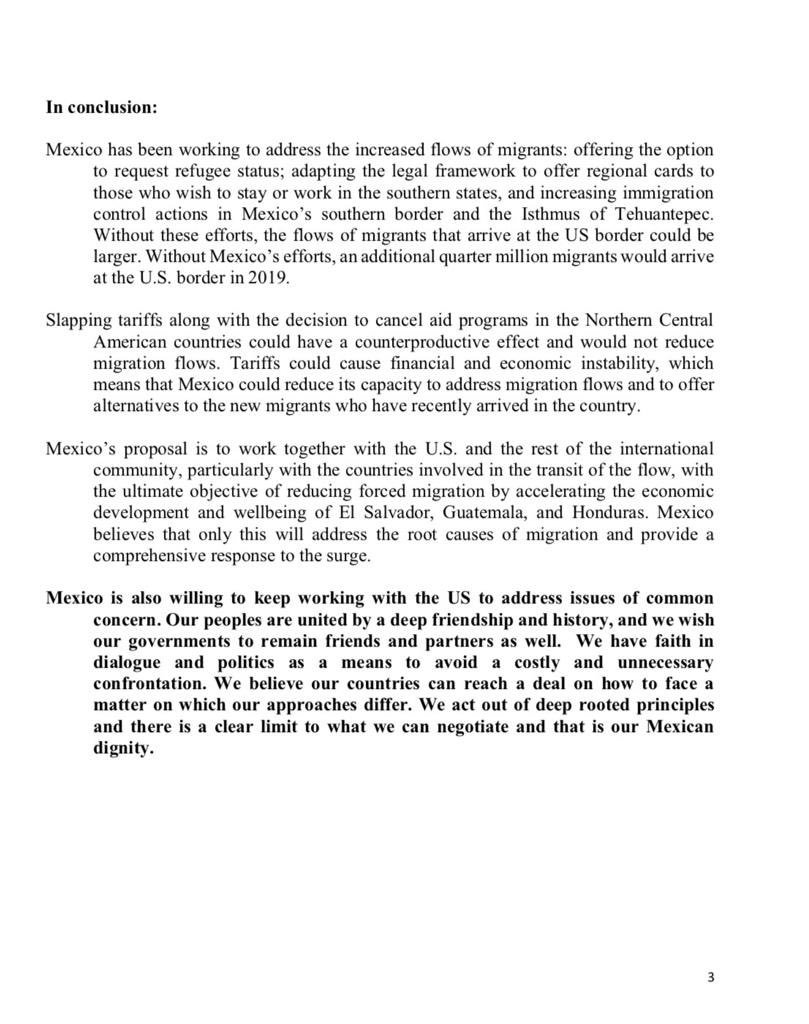 In conclusion:

Mexico has been working to address the increased flows of migrants: offering the option to request refugee status; adapting the legal framework to offer regional cards to those who wish to stay or work in the southern states, and increasing immigration control actions in Mexico's southern border and the Isthmus of Tehuantepec. Without these efforts, the flows of migrants that arrive at the US border could be larger. Without Mexico's efforts, an additional quarter million migrants would arrive at the U.S. border in 2019.

Slapping tariffs along with the decision to cancel aid programs in the Northern Central American countries could have a counterproductive effect and would not reduce migration flows. Tariffs could cause financial and economic instability, which means that Mexico could reduce its capacity to address migration flows and to offer alternatives to the new migrants who have recently arrived in the country.

Mexico's proposal is to work together with the U.S. and the rest of the international community, particularly with the countries involved in the transit of the flow, with the ultimate objective of reducing forced migration by accelerating the economic development and wellbeing of El Salvador, Guatemala, and Honduras. Mexico believes that only this will address the root causes of migration and provide a comprehensive response to the surge.

Mexico is also willing to keep working with the US to address issues of common concern. Our peoples are united by a deep friendship and history, and we wish our governments to remain friends and partners as well. We have faith in dialogue and politics as a means to avoid a costly and unnecessary confrontation. We believe our countries can reach a deal on how to face a matter on which our approaches differ. We act out of deep rooted principles and there is a clear limit to what we can negotiate and that is our Mexican dignity.

3